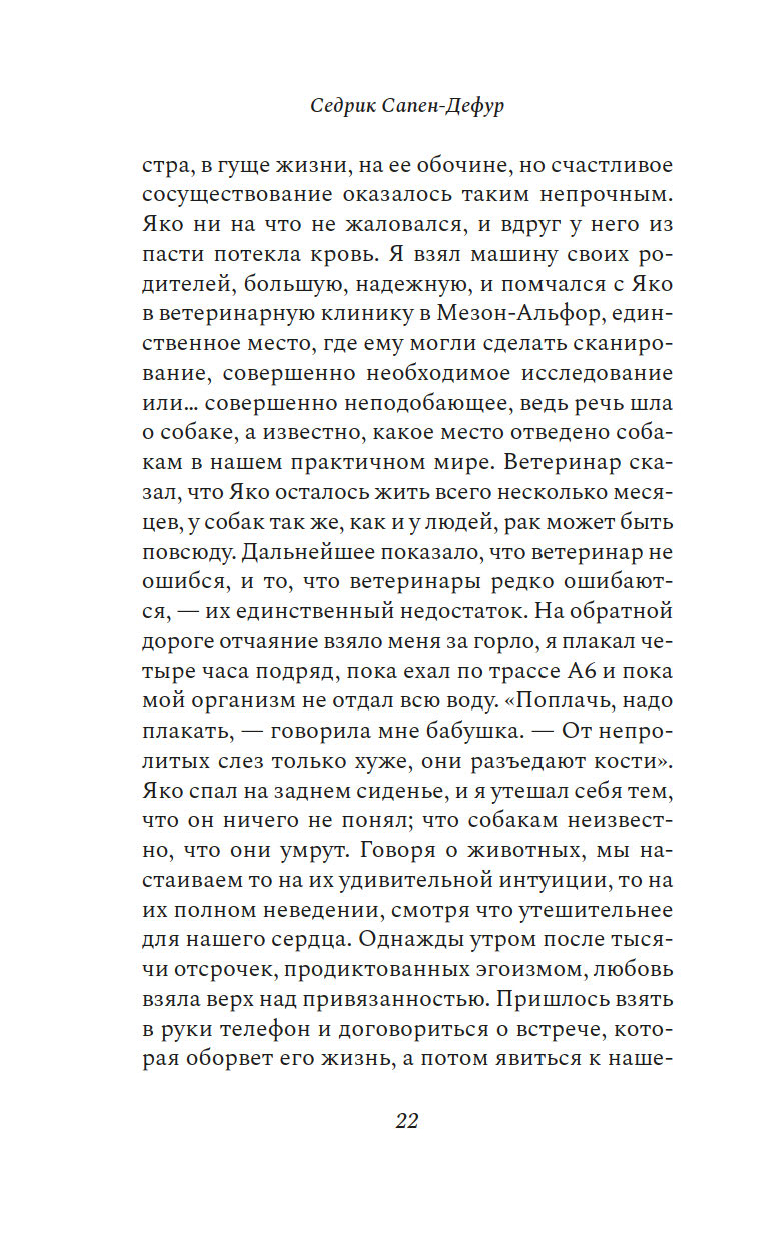 Седрик Сапен-Дефур

стра, в гуще жизни, на ее обочине, но счастливое сосуществование оказалось таким непрочным. Яко ни на что не жаловался, и вдруг у него из пасти потекла кровь. Я взял машину своих родителей, большую, надежную, и помчался с Яко в ветеринарную клинику в Мезон-Альфор, единственное место, где ему могли сделать сканирование, совершенно необходимое исследование или... совершенно неподобающее, ведь речь шла о собаке, а известно, какое место отведено собакам в нашем практичном мире. Ветеринар сказал, что Яко осталось жить всего несколько месяцев, у собак так же, как и у людей, рак может быть повсюду. Дальнейшее показало, что ветеринар не ошибся, и то, что ветеринары редко ошибаются, — их единственный недостаток. На обратной дороге отчаяние взяло меня за горло, я плакал четыре часа подряд, пока ехал по трассе А6 и пока мой организм не отдал всю воду. «Поплачь, надо плакать, — говорила мне бабушка. — От непролитых слез только хуже, они разъедают кости». Яко спал на заднем сиденье, и я утешал себя тем, что он ничего не понял; что собакам неизвестно, что они умрут. Говоря о животных, мы настаиваем то на их удивительной интуиции, то на их полном неведении, смотря что утешительнее для нашего сердца. Однажды утром после тысячи отсрочек, продиктованных эгоизмом, любовь взяла верх над привязанностью. Пришлось взять в руки телефон и договориться о встрече, которая оборвет его жизнь, а потом явиться к наше-

22